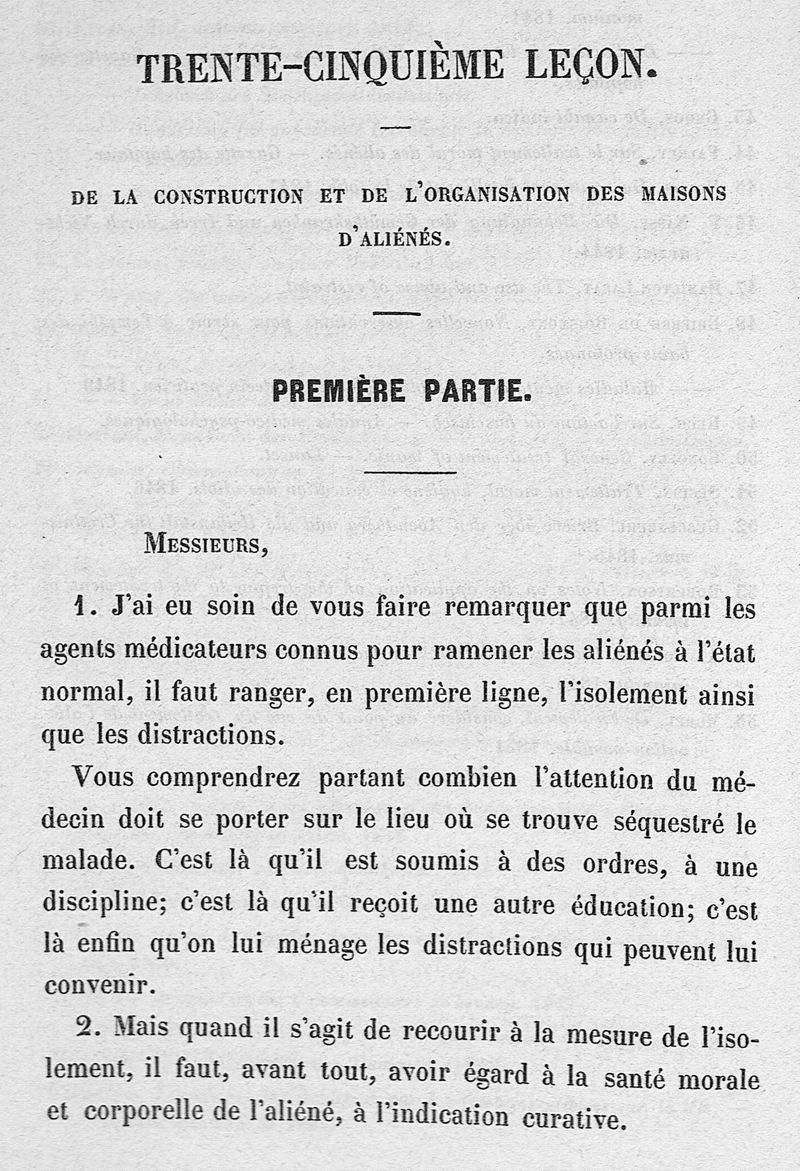 TRENTE-CINQUIÈME LEÇON.

DE LA CONSTRUCTION ET DE L'ORGANISATION DES MAISONS D'ALIÉNÉS.

PREMIÈRE PARTIE.

MESSIEURS,

1. J'ai eu soin de vous faire remarquer que parmi les agents médicateurs connus pour ramener les aliénés à l'état normal, il faut ranger, en première ligne, l'isolement ainsi que les distractions.

Vous comprendrez partant combien l'attention du médecin doit se porter sur le lieu où se trouve séquestré le malade. C'est là qu'il est soumis à des ordres, à une discipline; c'est là qu'il reçoit une autre éducation; c'est là enfin qu'on lui ménage les distractions qui peuvent lui convenir.

2. Mais quand il s'agit de recourir à la mesure de l'isolement, il faut, avant tout, avoir égard à la santé morale et corporelle de l'aliéné, à l'indication curative.